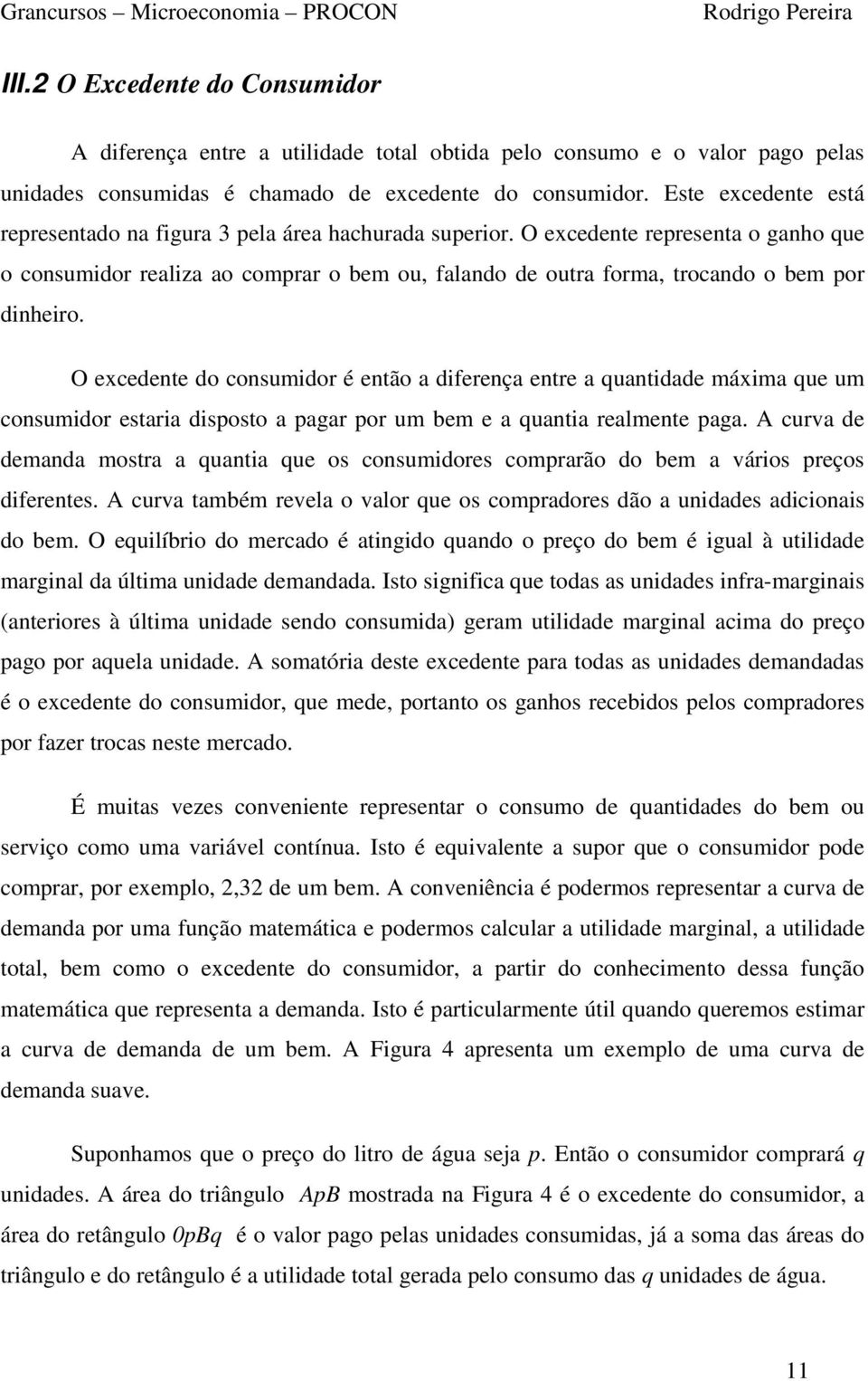 Grancursos – Microeconomia – PROCON Rodrigo Pereira

III.2 O Excedente do Consumidor

A diferença entre a utilidade total obtida pelo consumo e o valor pago pelas unidades consumidas é chamado de excedente do consumidor. Este excedente está representado na figura 3 pela área hachurada superior. O excedente representa o ganho que o consumidor realiza ao comprar o bem ou, falando de outra forma, trocando o bem por dinheiro.

O excedente do consumidor é então a diferença entre a quantidade máxima que um consumidor estaria disposto a pagar por um bem e a quantia realmente paga. A curva de demanda mostra a quantia que os consumidores comprarão do bem a vários preços diferentes. A curva também revela o valor que os compradores dão a unidades adicionais do bem. O equilíbrio do mercado é atingido quando o preço do bem é igual à utilidade marginal da última unidade demandada. Isto significa que todas as unidades infra-marginais (anteriores à última unidade sendo consumida) geram utilidade marginal acima do preço pago por aquela unidade. A somatória deste excedente para todas as unidades demandadas é o excedente do consumidor, que mede, portanto os ganhos recebidos pelos compradores por fazer trocas neste mercado.

É muitas vezes conveniente representar o consumo de quantidades do bem ou serviço como uma variável contínua. Isto é equivalente a supor que o consumidor pode comprar, por exemplo, 2,32 de um bem. A conveniência é podermos representar a curva de demanda por uma função matemática e podermos calcular a utilidade marginal, a utilidade total, bem como o excedente do consumidor, a partir do conhecimento dessa função matemática que representa a demanda. Isto é particularmente útil quando queremos estimar a curva de demanda de um bem. A Figura 4 apresenta um exemplo de uma curva de demanda suave.

Suponhamos que o preço do litro de água seja $p$. Então o consumidor comprará $q$ unidades. A área do triângulo $ApB$ mostrada na Figura 4 é o excedente do consumidor, a área do retângulo $0pBq$ é o valor pago pelas unidades consumidas, já a soma das áreas do triângulo e do retângulo é a utilidade total gerada pelo consumo das $q$ unidades de água.

11